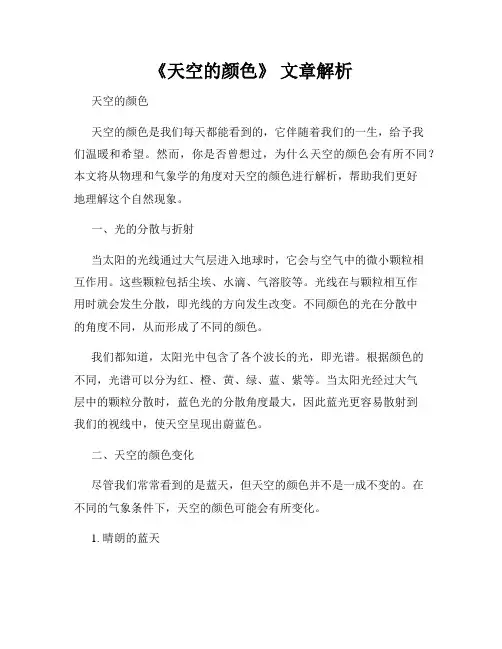 《天空的颜色》 文章解析

天空的颜色

天空的颜色是我们每天都能看到的，它伴随着我们的一生，给予我们温暖和希望。然而，你是否曾想过，为什么天空的颜色会有所不同？本文将从物理和气象学的角度对天空的颜色进行解析，帮助我们更好地理解这个自然现象。

一、光的分散与折射

当太阳的光线通过大气层进入地球时，它会与空气中的微小颗粒相互作用。这些颗粒包括尘埃、水滴、气溶胶等。光线在与颗粒相互作用时就会发生分散，即光线的方向发生改变。不同颜色的光在分散中的角度不同，从而形成了不同的颜色。

我们都知道，太阳光中包含了各个波长的光，即光谱。根据颜色的不同，光谱可以分为红、橙、黄、绿、蓝、紫等。当太阳光经过大气层中的颗粒分散时，蓝色光的分散角度最大，因此蓝光更容易散射到我们的视线中，使天空呈现出蔚蓝色。

二、天空的颜色变化

尽管我们常常看到的是蓝天，但天空的颜色并不是一成不变的。在不同的气象条件下，天空的颜色可能会有所变化。

1. 晴朗的蓝天